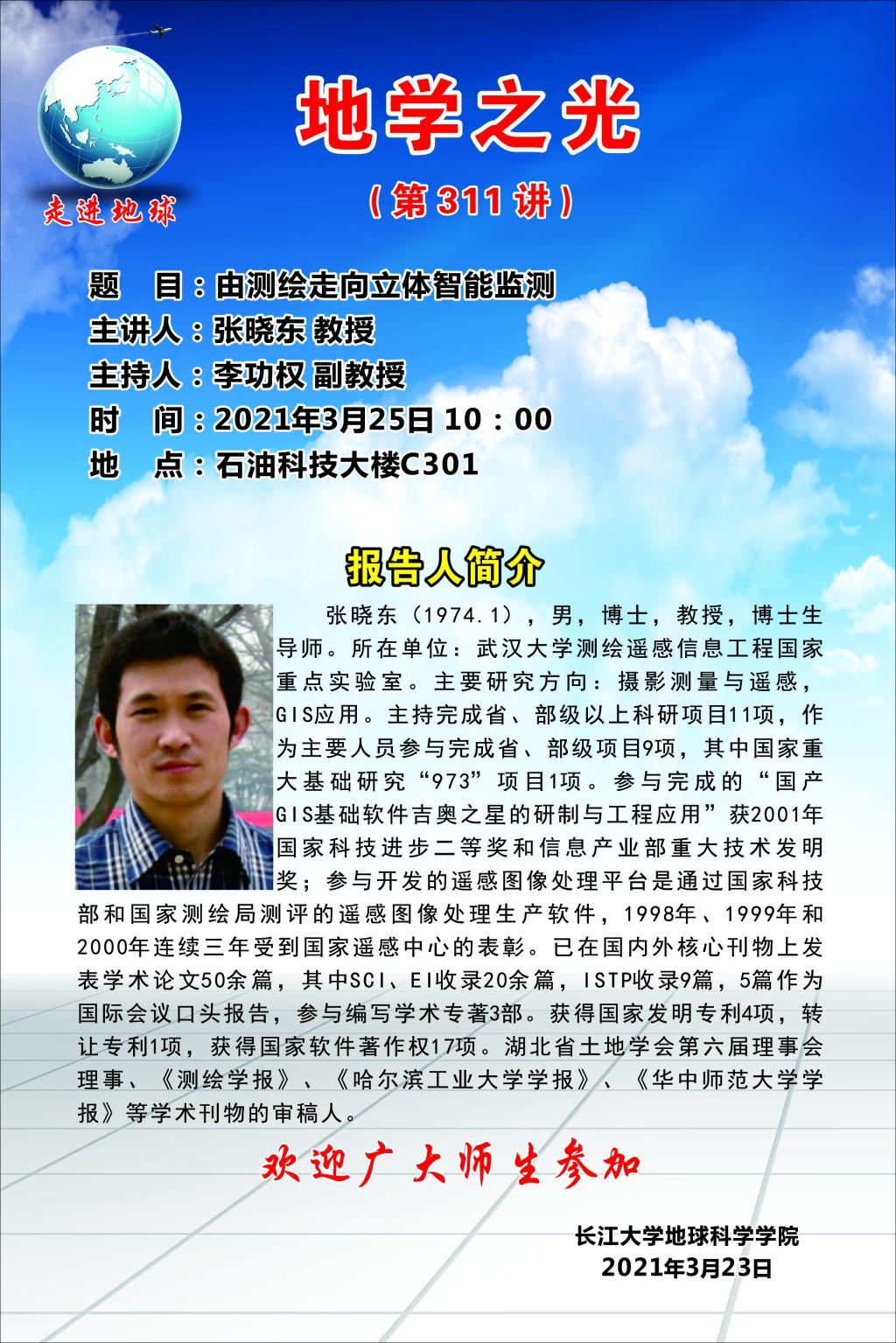 走进地球

地学之光

(第311讲)

题　目:由测绘走向立体智能监测
主讲人:张晓东 教授
主持人:李功权 副教授
时　间:2021年3月25日 10:00
地　点:石油科技大楼C301

报告人简介

张晓东(1974.1),男,博士,教授,博士生导师。所在单位:武汉大学测绘遥感信息工程国家重点实验室。主要研究方向:摄影测量与遥感,GIS应用。主持完成省、部级以上科研项目11项,作为主要人员参与完成省、部级项目9项,其中国家重大基础研究“973”项目1项。参与完成的“国产GIS基础软件吉奥之星的研制与工程应用”获2001年国家科技进步二等奖和信息产业部重大技术发明奖;参与开发的遥感图像处理平台是通过国家科技部和国家测绘局测评的遥感图像处理生产软件,1998年、1999年和2000年连续三年受到国家遥感中心的表彰。已在国内外核心刊物上发表学术论文50余篇,其中SCI、EI收录20余篇,ISTP收录9篇,5篇作为国际会议口头报告,参与编写学术专著3部。获得国家发明专利4项,转让专利1项,获得国家软件著作权17项。湖北省土地学会第六届理事会理事、《测绘学报》、《哈尔滨工业大学学报》、《华中师范大学学报》等学术刊物的审稿人。

欢迎广大师生参加

长江大学地球科学学院
2021年3月23日